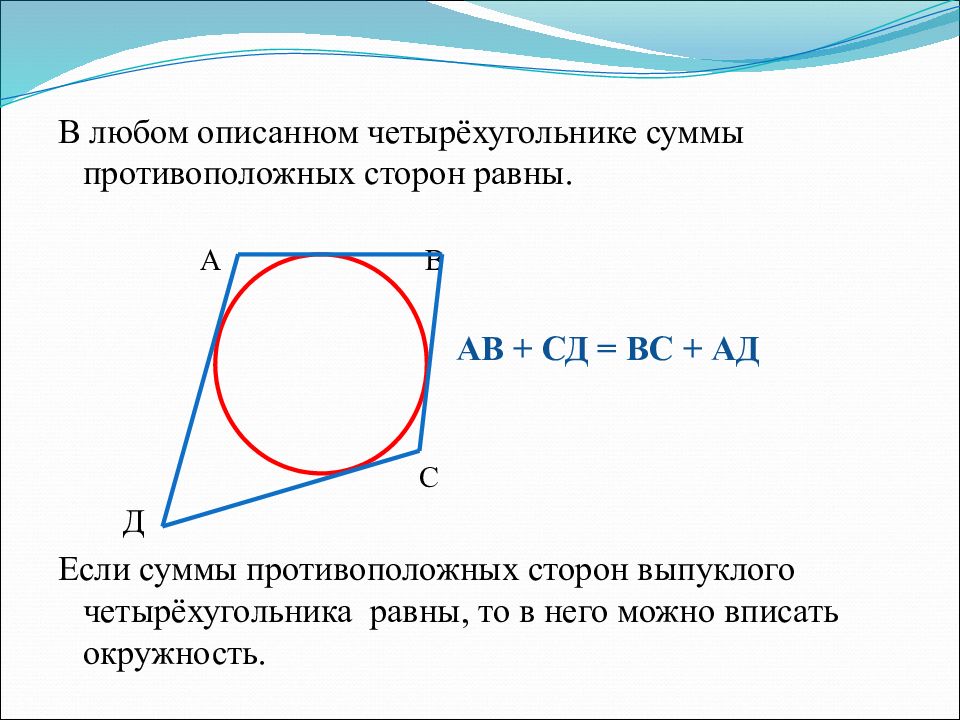 В любом описанном четырёхугольнике суммы противоположных сторон равны.

А

В

АВ + СД = ВС + АД

С

Д

Если суммы противоположных сторон выпуклого четырёхугольника равны, то в него можно вписать окружность.